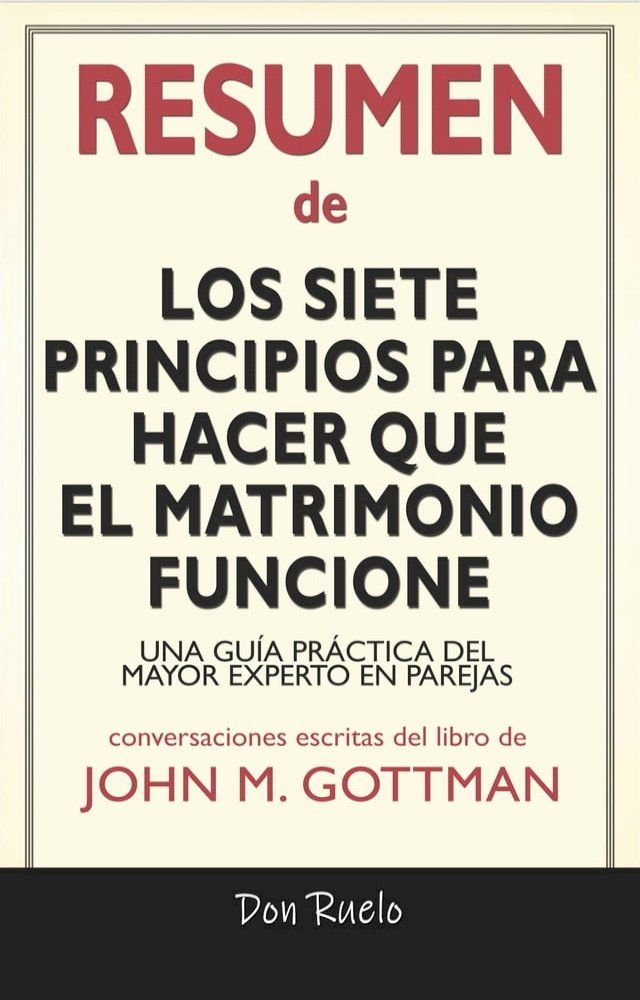 RESUMEN
de
LOS SIETE PRINCIPIOS PARA HACER QUE EL MATRIMONIO FUNCIONE

UNA GUÍA PRÁCTICA DEL MAYOR EXPERTO EN PAREJAS

conversaciones escritas del libro de
JOHN M. GOTTMAN

Don Ruelo